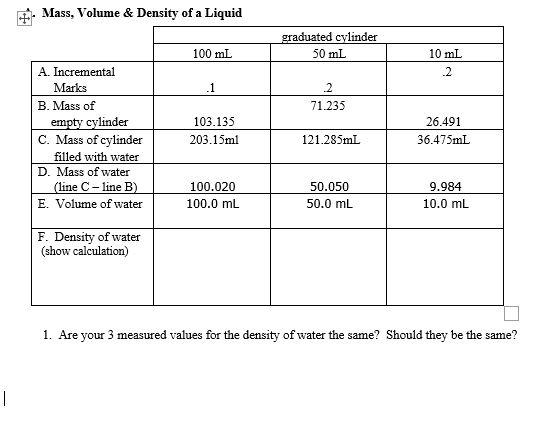 Mass, Volume & Density of a Liquid

| | graduated cylinder | | |
|---|---|---|---|
| | 100 mL | 50 mL | 10 mL |
| A. Incremental Marks | .1 | .2 | .2 |
| B. Mass of empty cylinder | 103.135 | 71.235 | 26.491 |
| C. Mass of cylinder filled with water | 203.15ml | 121.285mL | 36.475mL |
| D. Mass of water (line C – line B) | 100.020 | 50.050 | 9.984 |
| E. Volume of water | 100.0 mL | 50.0 mL | 10.0 mL |
| F. Density of water (show calculation) | | | |

1. Are your 3 measured values for the density of water the same? Should they be the same?